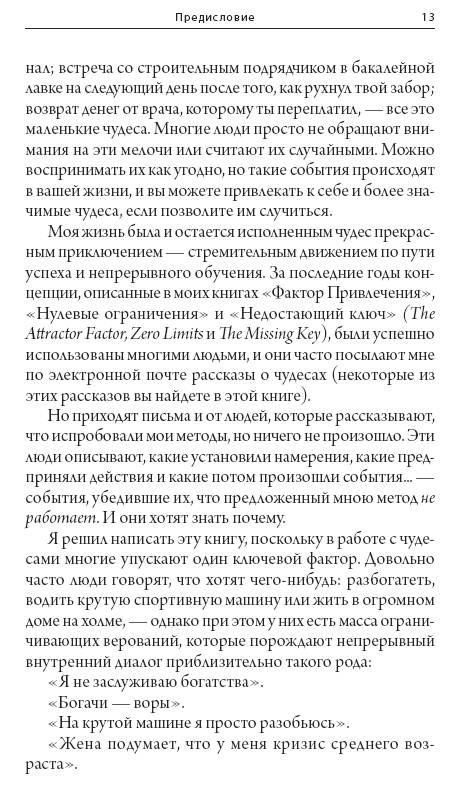 Предисловие 13

нал; встреча со строительным подрядчиком в бакалейной лавке на следующий день после того, как рухнул твой забор; возврат денег от врача, которому ты переплатил, — все это маленькие чудеса. Многие люди просто не обращают внимания на эти мелочи или считают их случайными. Можно воспринимать их как угодно, но такие события происходят в вашей жизни, и вы можете привлекать к себе и более значимые чудеса, если позволите им случиться.

Моя жизнь была и остается исполненным чудес прекрасным приключением — стремительным движением по пути успеха и непрерывного обучения. За последние годы концепции, описанные в моих книгах «Фактор Привлечения», «Нулевые ограничения» и «Недостающий ключ» (The Attractor Factor, Zero Limits и The Missing Key), были успешно использованы многими людьми, и они часто посылают мне по электронной почте рассказы о чудесах (некоторые из этих рассказов вы найдете в этой книге).

Но приходят письма и от людей, которые рассказывают, что испробовали мои методы, но ничего не произошло. Эти люди описывают, какие установили намерения, какие предприняли действия и какие потом произошли события... — события, убедившие их, что предложенный мною метод не работает. И они хотят знать почему.

Я решил написать эту книгу, поскольку в работе с чудесами многие упускают один ключевой фактор. Довольно часто люди говорят, что хотят чего-нибудь: разбогатеть, водить крутую спортивную машину или жить в огромном доме на холме, — однако при этом у них есть масса ограничивающих верований, которые порождают непрерывный внутренний диалог приблизительно такого рода:

«Я не заслуживаю богатства».

«Богачи — воры».

«На крутой машине я просто разобьюсь».

«Жена подумает, что у меня кризис среднего возраста».